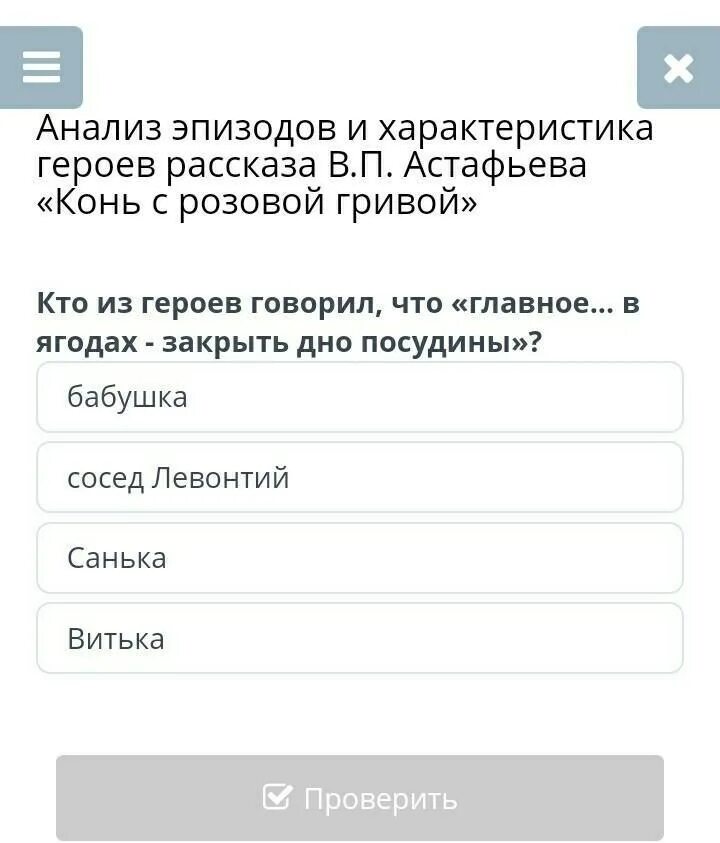 Анализ эпизодов и характеристика героев рассказа В.П. Астафьева «Конь с розовой гривой»

Кто из героев говорил, что «главное... в ягодах - закрыть дно посудины»?

бабушка

сосед Левонтий

Санька

Витька

Проверить